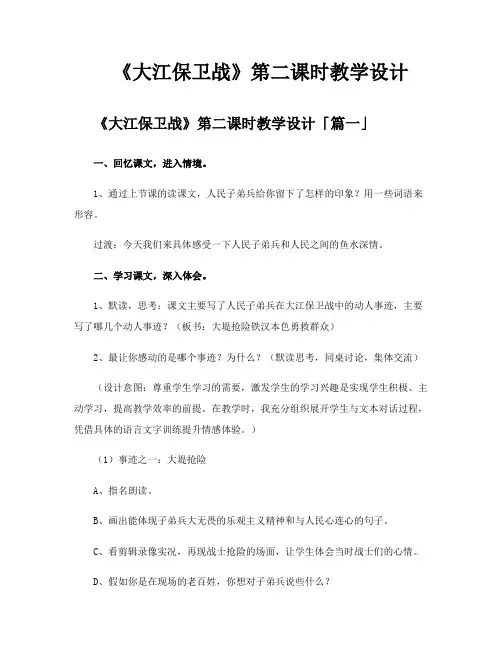 《大江保卫战》第二课时教学设计

《大江保卫战》第二课时教学设计「篇一」

一、回忆课文，进入情境。

1、通过上节课的读课文，人民子弟兵给你留下了怎样的印象？用一些词语来形容。

过渡：今天我们来具体感受一下人民子弟兵和人民之间的鱼水深情。

二、学习课文，深入体会。

1、默读，思考：课文主要写了人民子弟兵在大江保卫战中的动人事迹，主要写了哪几个动人事迹？（板书：大堤抢险铁汉本色勇救群众）

2、最让你感动的是哪个事迹？为什么？（默读思考，同桌讨论，集体交流）

（设计意图：尊重学生学习的需要，激发学生的学习兴趣是实现学生积极、主动学习，提高教学效率的前提。在教学时，我充分组织展开学生与文本对话过程，凭借具体的语言文字训练提升情感体验。）

（1）事迹之一：大堤抢险

A、指名朗读。

B、画出能体现子弟兵大无畏的乐观主义精神和与人民心连心的句子。

C、看剪辑录像实况，再现战士抢险的场面，让学生体会当时战士们的心情。

D、假如你是在现场的老百姓，你想对子弟兵说些什么？